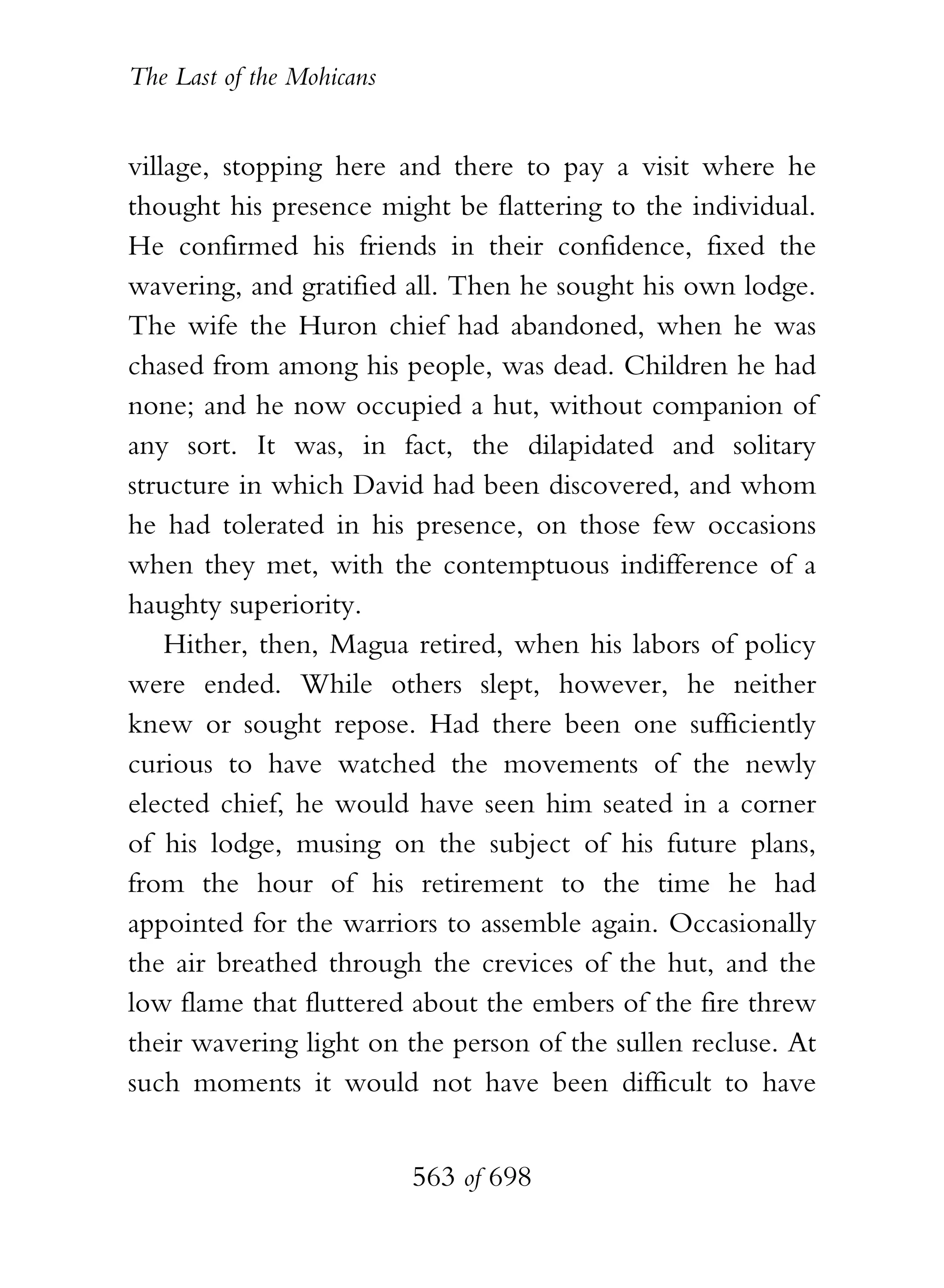 The Last of the Mohicans

village, stopping here and there to pay a visit where he thought his presence might be flattering to the individual. He confirmed his friends in their confidence, fixed the wavering, and gratified all. Then he sought his own lodge. The wife the Huron chief had abandoned, when he was chased from among his people, was dead. Children he had none; and he now occupied a hut, without companion of any sort. It was, in fact, the dilapidated and solitary structure in which David had been discovered, and whom he had tolerated in his presence, on those few occasions when they met, with the contemptuous indifference of a haughty superiority.

Hither, then, Magua retired, when his labors of policy were ended. While others slept, however, he neither knew or sought repose. Had there been one sufficiently curious to have watched the movements of the newly elected chief, he would have seen him seated in a corner of his lodge, musing on the subject of his future plans, from the hour of his retirement to the time he had appointed for the warriors to assemble again. Occasionally the air breathed through the crevices of the hut, and the low flame that fluttered about the embers of the fire threw their wavering light on the person of the sullen recluse. At such moments it would not have been difficult to have

563 of 698